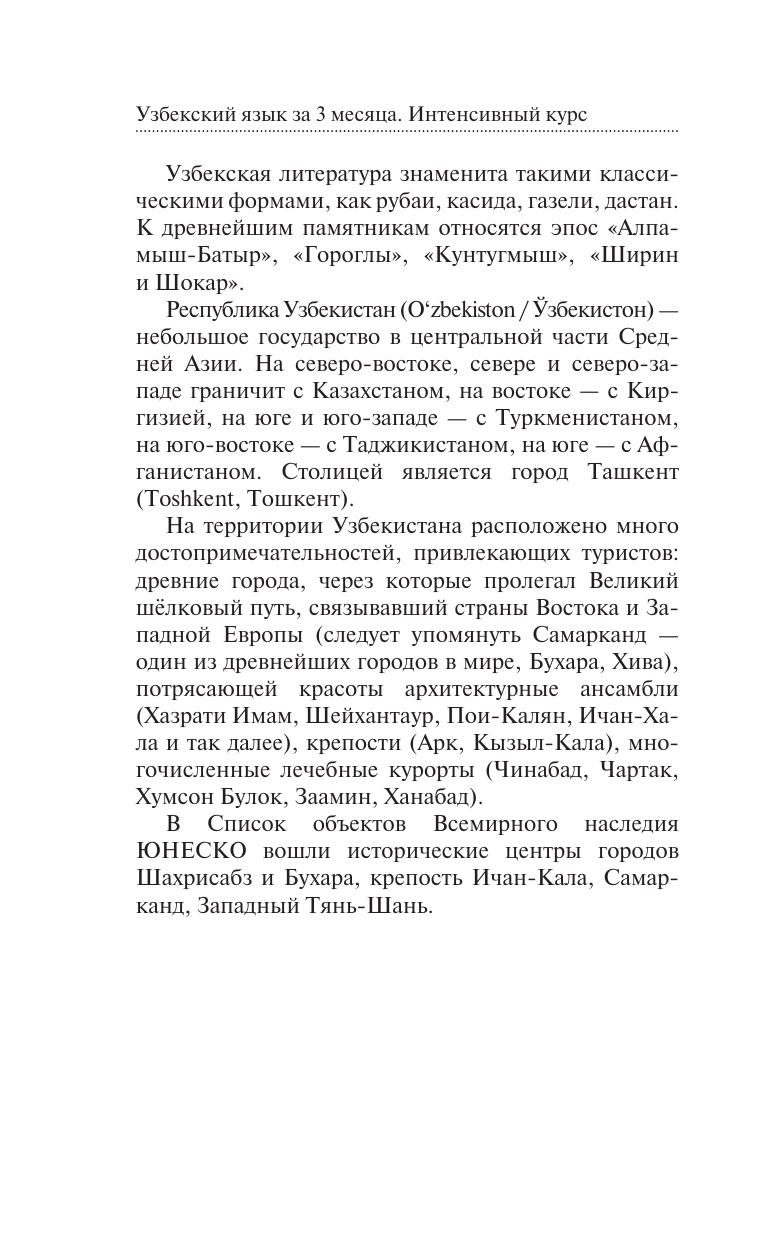 Узбекский язык за 3 месяца. Интенсивный курс

Узбекская литература знаменита такими классическими формами, как рубаи, касида, газели, дастан. К древнейшим памятникам относятся эпос «Алпамыш-Батыр», «Гороглы», «Кунтугмыш», «Ширин и Шокар».

Республика Узбекистан (O‘zbekiston / Ўзбекистон) — небольшое государство в центральной части Средней Азии. На северо-востоке, севере и северо-западе граничит с Казахстаном, на востоке — с Киргизией, на юге и юго-западе — с Туркменистаном, на юго-востоке — с Таджикистаном, на юге — с Афганистаном. Столицей является город Ташкент (Toshkent, Тошкент).

На территории Узбекистана расположено много достопримечательностей, привлекающих туристов: древние города, через которые пролегал Великий шёлковый путь, связывавший страны Востока и Западной Европы (следует упомянуть Самарканд — один из древнейших городов в мире, Бухара, Хива), потрясающей красоты архитектурные ансамбли (Хазрати Имам, Шейхантаур, Пои-Калян, Ичан-Хала и так далее), крепости (Арк, Кызыл-Кала), многочисленные лечебные курорты (Чинабад, Чартак, Хумсон Булок, Заамин, Ханабад).

В Список объектов Всемирного наследия ЮНЕСКО вошли исторические центры городов Шахрисабз и Бухара, крепость Ичан-Кала, Самарканд, Западный Тянь-Шань.